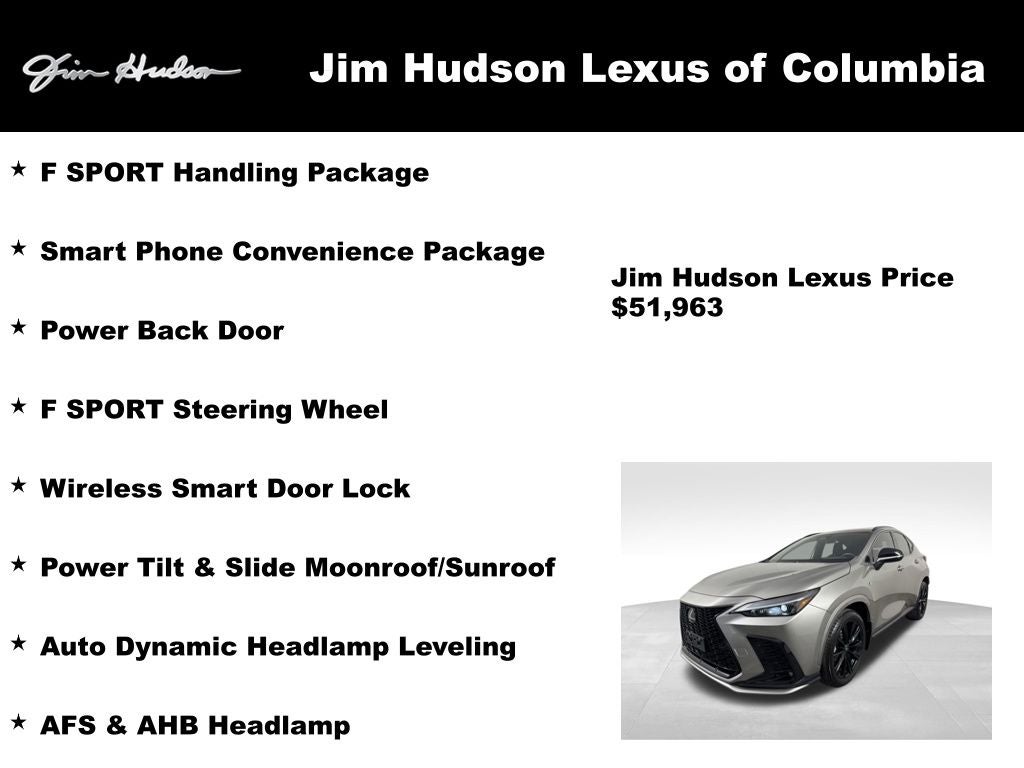 Jim Hudson

Jim Hudson Lexus of Columbia

★ F SPORT Handling Package

★ Smart Phone Convenience Package

★ Power Back Door

★ F SPORT Steering Wheel

★ Wireless Smart Door Lock

★ Power Tilt & Slide Moonroof/Sunroof

★ Auto Dynamic Headlamp Leveling

★ AFS & AHB Headlamp

Jim Hudson Lexus Price
$51,963